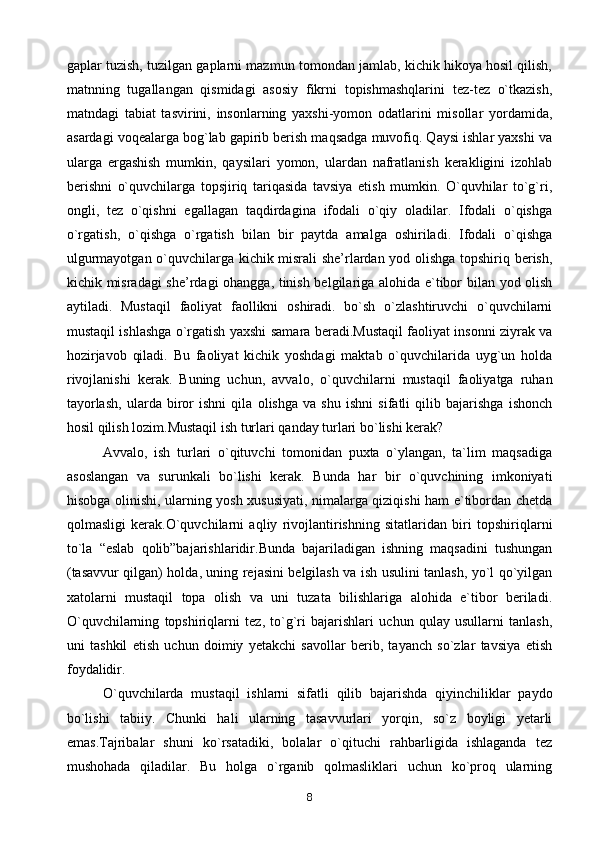 gaplar tuzish, tuzilgan gaplarni mazmun tomondan jamlab, kichik hikoya hosil qilish, matnning tugallangan qismidagi asosiy fikrni topishmashqlarini tez-tez o`tkazish, matndagi tabiat tasvirini, insonlarning yaxshi-yomon odatlarini misollar yordamida, asardagi voqealarga bog`lab gapirib berish maqsadga muvofiq. Qaysi ishlar yaxshi va ularga ergashish mumkin, qaysilari yomon, ulardan nafratlanish kerakligini izohlab berishni o`quvchilarga topsjiriq tariqasida tavsiya etish mumkin. O`quvhilar to`g`ri, ongli, tez o`qishni egallagan taqdirdagina ifodali o`qiy oladilar. Ifodali o`qishga o`rgatish, o`qishga o`rgatish bilan bir paytda amalga oshiriladi. Ifodali o`qishga ulgurmayotgan o`quvchilarga kichik misrali she’rlardan yod olishga topshiriq berish, kichik misradagi she’rdagi ohangga, tinish belgilariga alohida e`tibor bilan yod olish aytiladi. Mustaqil faoliyat faollikni oshiradi. bo`sh o`zlashtiruvchi o`quvchilarni mustaqil ishlashga o`rgatish yaxshi samara beradi.Mustaqil faoliyat insonni ziyrak va hozirjavob qiladi. Bu faoliyat kichik yoshdagi maktab o`quvchilarida uyg`un holda rivojlanishi kerak. Buning uchun, avvalo, o`quvchilarni mustaqil faoliyatga ruhan tayorlash, ularda biror ishni qila olishga va shu ishni sifatli qilib bajarishga ishonch hosil qilish lozim.Mustaqil ish turlari qanday turlari bo`lishi kerak?

Avvalo, ish turlari o`qituvchi tomonidan puxta o`ylangan, ta`lim maqsadiga asoslangan va surunkali bo`lishi kerak. Bunda har bir o`quvchining imkoniyati hisobga olinishi, ularning yosh xususiyati, nimalarga qiziqishi ham e`tibordan chetda qolmasligi kerak.O`quvchilarni aqliy rivojlantirishning sitatlaridan biri topshiriqlarni to`la “eslab qolib”bajarishlaridir.Bunda bajariladigan ishning maqsadini tushungan (tasavvur qilgan) holda, uning rejasini belgilash va ish usulini tanlash, yo`l qo`yilgan xatolarni mustaqil topa olish va uni tuzata bilishlariga alohida e`tibor beriladi. O`quvchilarning topshiriqlarni tez, to`g`ri bajarishlari uchun qulay usullarni tanlash, uni tashkil etish uchun doimiy yetakchi savollar berib, tayanch so`zlar tavsiya etish foydalidir.

O`quvchilarda mustaqil ishlarni sifatli qilib bajarishda qiyinchiliklar paydo bo`lishi tabiiy. Chunki hali ularning tasavvurlari yorqin, so`z boyligi yetarli emas.Tajribalar shuni ko`rsatadiki, bolalar o`qituchi rahbarligida ishlaganda tez mushohada qiladilar. Bu holga o`rganib qolmasliklari uchun ko`proq ularning

8